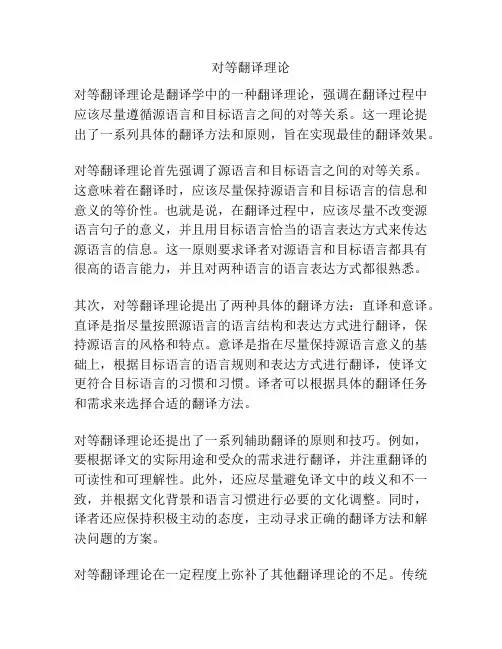 对等翻译理论

对等翻译理论是翻译学中的一种翻译理论，强调在翻译过程中应该尽量遵循源语言和目标语言之间的对等关系。这一理论提出了一系列具体的翻译方法和原则，旨在实现最佳的翻译效果。

对等翻译理论首先强调了源语言和目标语言之间的对等关系。这意味着在翻译时，应该尽量保持源语言和目标语言的信息和意义的等价性。也就是说，在翻译过程中，应该尽量不改变源语言句子的意义，并且用目标语言恰当的语言表达方式来传达源语言的信息。这一原则要求译者对源语言和目标语言都具有很高的语言能力，并且对两种语言的语言表达方式都很熟悉。

其次，对等翻译理论提出了两种具体的翻译方法：直译和意译。直译是指尽量按照源语言的语言结构和表达方式进行翻译，保持源语言的风格和特点。意译是指在尽量保持源语言意义的基础上，根据目标语言的语言规则和表达方式进行翻译，使译文更符合目标语言的习惯和习惯。译者可以根据具体的翻译任务和需求来选择合适的翻译方法。

对等翻译理论还提出了一系列辅助翻译的原则和技巧。例如，要根据译文的实际用途和受众的需求进行翻译，并注重翻译的可读性和可理解性。此外，还应尽量避免译文中的歧义和不一致，并根据文化背景和语言习惯进行必要的文化调整。同时，译者还应保持积极主动的态度，主动寻求正确的翻译方法和解决问题的方案。

对等翻译理论在一定程度上弥补了其他翻译理论的不足。传统